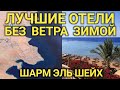 ЛУЧШИЕ ОТЕЛИ
БЕЗ ВЕТРА ЗИМОЙ

ШАРМ ЭЛЬ ШЕЙХ